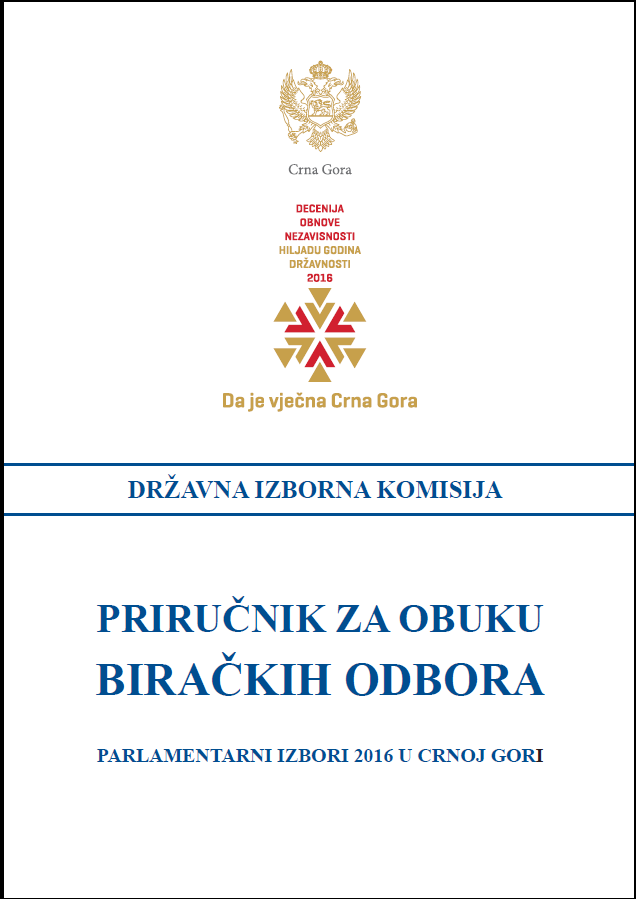 Crna Gora

DECENIJA
OBNOVE
NEZAVISNOSTI
HILJADU GODINA
DRŽAVNOSTI
2016

Da je vječna Crna Gora

DRŽAVNA IZBORNA KOMISIJA

PRIRUČNIK ZA OBUKU
BIRAČKIH ODBORA

PARLAMENTARNI IZBORI 2016 U CRNOJ GORI